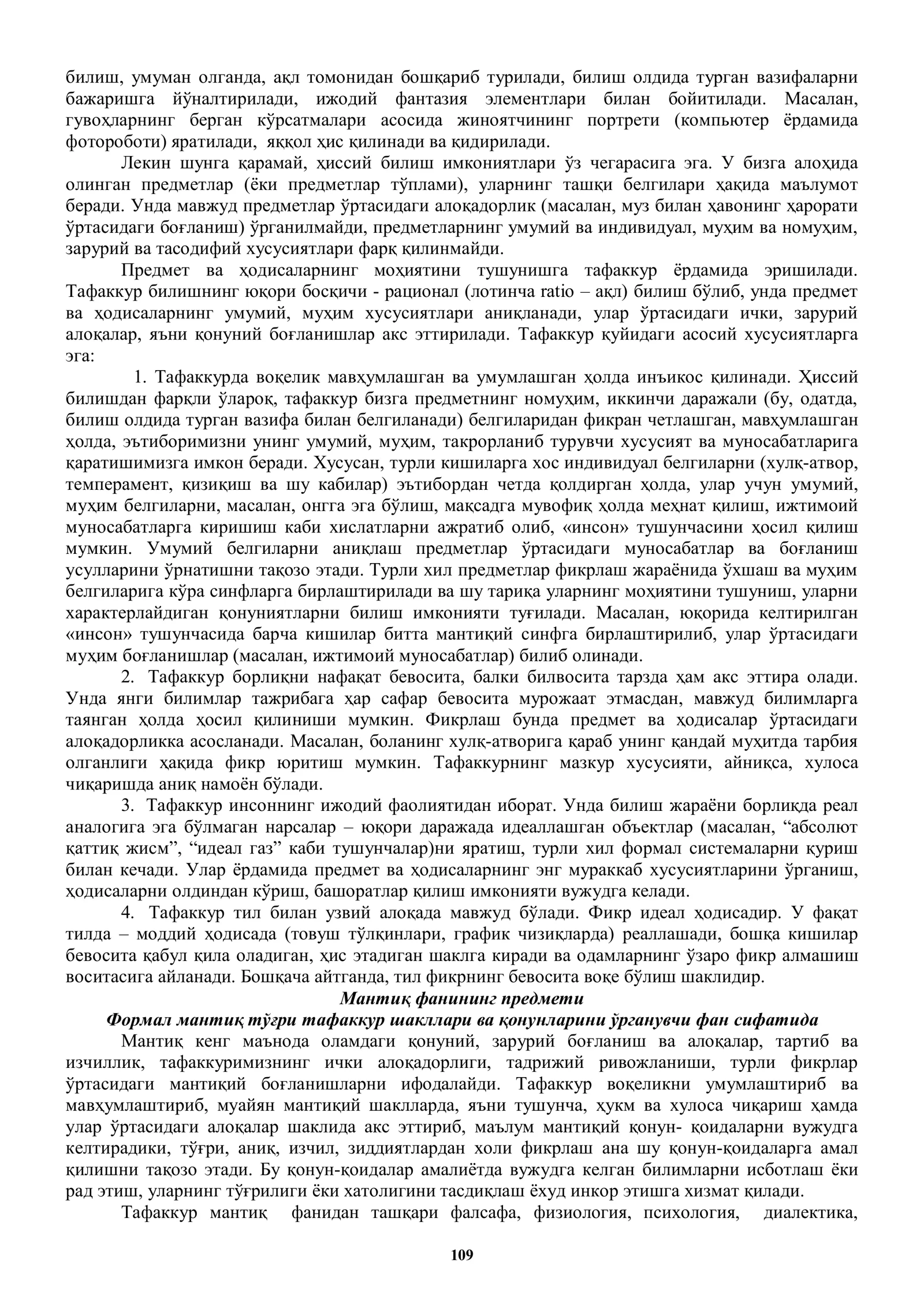 билиш, умуман олганда, ақл томонидан бошқариб турилади, билиш олдида турган вазифаларни бажаришга йўналтирилади, ижодий фантазия элементлари билан бойитилади. Масалан, гувоҳларнинг берган кўрсатмалари асосида жиноятчининг портрети (компьютер ёрдамида фотороботи) яратилади, яққол ҳис қилинади ва қидирилади.

Лекин шунга қарамай, ҳиссий билиш имкониятлари ўз чегарасига эга. У бизга алоҳида олинган предметлар (ёки предметлар тўплами), уларнинг ташқи белгилари ҳақида маълумот беради. Унда мавжуд предметлар ўртасидаги алоқадорлик (масалан, муз билан ҳавонинг ҳарорати ўртасидаги боғланиш) ўрганилмайди, предметларнинг умумий ва индивидуал, муҳим ва номуҳим, зарурий ва тасодифий хусусиятлари фарқ қилинмайди.

Предмет ва ҳодисаларнинг моҳиятини тушунишга тафаккур ёрдамида эришилади. Тафаккур билишнинг юқори босқичи - рационал (лотинча ratio – ақл) билиш бўлиб, унда предмет ва ҳодисаларнинг умумий, муҳим хусусиятлари аниқланади, улар ўртасидаги ички, зарурий алоқалар, яъни қонуний боғланишлар акс эттирилади. Тафаккур қуйидаги асосий хусусиятларга эга:

1. Тафаккурда воқелик мавҳумлашган ва умумлашган ҳолда инъикос қилинади. Ҳиссий билишдан фарқли ўлароқ, тафаккур бизга предметнинг номуҳим, иккинчи даражали (бу, одатда, билиш олдида турган вазифа билан белгиланади) белгиларидан фикран четлашган, мавҳумлашган ҳолда, эътиборимизни унинг умумий, муҳим, такрорланиб турувчи хусусият ва муносабатларига қаратишимизга имкон беради. Хусусан, турли кишиларга хос индивидуал белгиларни (хулқ-атвор, темперамент, қизиқиш ва шу кабилар) эътибордан четда қолдирган ҳолда, улар учун умумий, муҳим белгиларни, масалан, онгга эга бўлиш, мақсадга мувофиқ ҳолда меҳнат қилиш, ижтимоий муносабатларга киришиш каби хислатларни ажратиб олиб, «инсон» тушунчасини ҳосил қилиш мумкин. Умумий белгиларни аниқлаш предметлар ўртасидаги муносабатлар ва боғланиш усулларини ўрнатишни тақозо этади. Турли хил предметлар фикрлаш жараёнида ўхшаш ва муҳим белгиларига кўра синфларга бирлаштирилади ва шу тариқа уларнинг моҳиятини тушуниш, уларни характерлайдиган қонуниятларни билиш имконияти туғилади. Масалан, юқорида келтирилган «инсон» тушунчасида барча кишилар битта мантиқий синфга бирлаштирилиб, улар ўртасидаги муҳим боғланишлар (масалан, ижтимоий муносабатлар) билиб олинади.

2. Тафаккур борлиқни нафақат бевосита, балки билвосита тарзда ҳам акс эттира олади. Унда янги билимлар тажрибага ҳар сафар бевосита мурожаат этмасдан, мавжуд билимларга таянган ҳолда ҳосил қилиниши мумкин. Фикрлаш бунда предмет ва ҳодисалар ўртасидаги алоқадорликка асосланади. Масалан, боланинг хулқ-атворига қараб унинг қандай муҳитда тарбия олганлиги ҳақида фикр юритиш мумкин. Тафаккурнинг мазкур хусусияти, айниқса, хулоса чиқаришда аниқ намоён бўлади.

3. Тафаккур инсоннинг ижодий фаолиятидан иборат. Унда билиш жараёни борлиқда реал аналогига эга бўлмаган нарсалар – юқори даражада идеаллашган объектлар (масалан, "абсолют қаттиқ жисм", "идеал газ" каби тушунчалар)ни яратиш, турли хил формал системаларни қуриш билан кечади. Улар ёрдамида предмет ва ҳодисаларнинг энг мураккаб хусусиятларини ўрганиш, ҳодисаларни олдиндан кўриш, башоратлар қилиш имконияти вужудга келади.

4. Тафаккур тил билан узвий алоқада мавжуд бўлади. Фикр идеал ҳодисадир. У фақат тилда – моддий ҳодисада (товуш тўлқинлари, график чизиқларда) реаллашади, бошқа кишилар бевосита қабул қила оладиган, ҳис этадиган шаклга киради ва одамларнинг ўзаро фикр алмашиш воситасига айланади. Бошқача айтганда, тил фикрнинг бевосита воқе бўлиш шаклидир.

Мантиқ фанининг предмети
Формал мантиқ тўғри тафаккур шакллари ва қонунларини ўрганувчи фан сифатида

Мантиқ кенг маънода оламдаги қонуний, зарурий боғланиш ва алоқалар, тартиб ва изчиллик, тафаккуримизнинг ички алоқадорлиги, тадрижий ривожланиши, турли фикрлар ўртасидаги мантиқий боғланишларни ифодалайди. Тафаккур воқеликни умумлаштириб ва мавҳумлаштириб, муайян мантиқий шаклларда, яъни тушунча, ҳукм ва хулоса чиқариш ҳамда улар ўртасидаги алоқалар шаклида акс эттириб, маълум мантиқий қонун- қоидаларни вужудга келтирадики, тўғри, аниқ, изчил, зиддиятлардан холи фикрлаш ана шу қонун-қоидаларга амал қилишни тақозо этади. Бу қонун-қоидалар амалиётда вужудга келган билимларни исботлаш ёки рад этиш, уларнинг тўғрилиги ёки хатолигини тасдиқлаш ёхуд инкор этишга хизмат қилади.

Тафаккур мантиқ фанидан ташқари фалсафа, физиология, психология, диалектика,

109